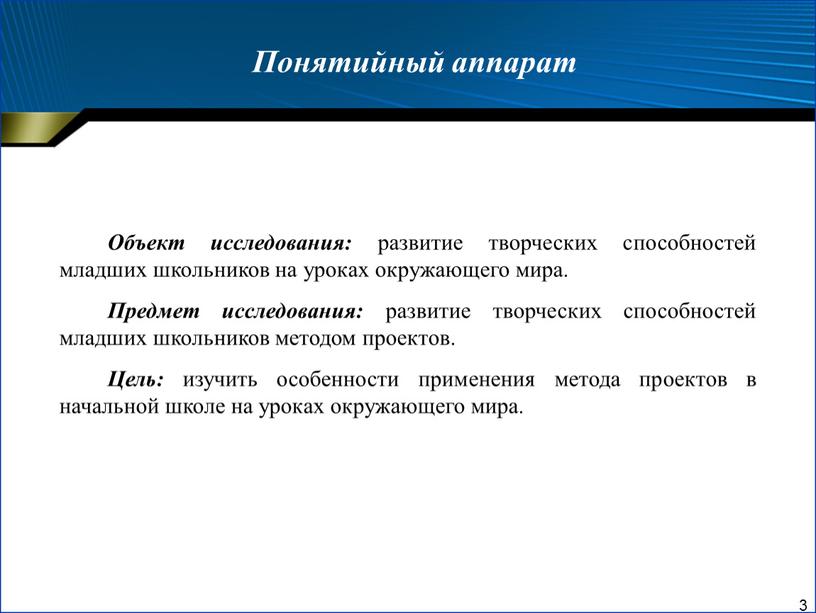 Понятийный аппарат

Объект исследования: развитие творческих способностей младших школьников на уроках окружающего мира.

Предмет исследования: развитие творческих способностей младших школьников методом проектов.

Цель: изучить особенности применения метода проектов в начальной школе на уроках окружающего мира.

3